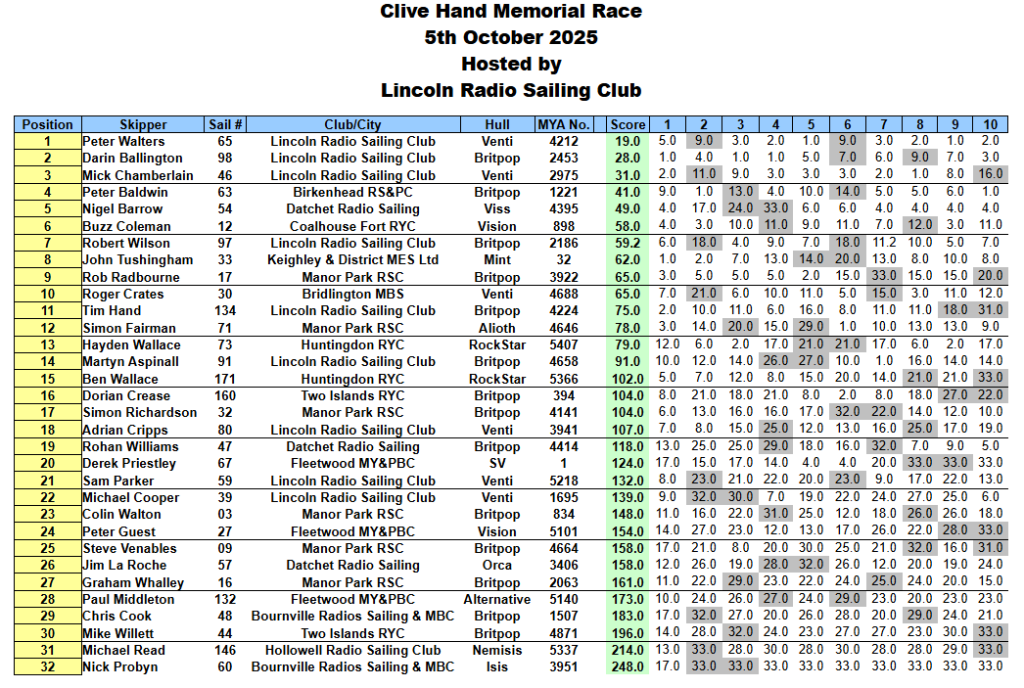 Clive Hand Memorial Race
5th October 2025
Hosted by
Lincoln Radio Sailing Club

| Position | Skipper | Sail # | Club/City | Hull | MYA No. | Score | 1 | 2 | 3 | 4 | 5 | 6 | 7 | 8 | 9 | 10 |
|---|---|---|---|---|---|---|---|---|---|---|---|---|---|---|---|---|
| 1 | Peter Walters | 65 | Lincoln Radio Sailing Club | Venti | 4212 | 19.0 | 5.0 | 9.0 | 3.0 | 2.0 | 1.0 | 9.0 | 3.0 | 2.0 | 1.0 | 2.0 |
| 2 | Darin Ballington | 98 | Lincoln Radio Sailing Club | Britpop | 2453 | 28.0 | 1.0 | 4.0 | 1.0 | 1.0 | 5.0 | 7.0 | 6.0 | 9.0 | 7.0 | 3.0 |
| 3 | Mick Chamberlain | 46 | Lincoln Radio Sailing Club | Venti | 2975 | 31.0 | 2.0 | 11.0 | 9.0 | 3.0 | 3.0 | 3.0 | 2.0 | 1.0 | 8.0 | 16.0 |
| 4 | Peter Baldwin | 63 | Birkenhead RS&PC | Britpop | 1221 | 41.0 | 9.0 | 1.0 | 13.0 | 4.0 | 10.0 | 14.0 | 5.0 | 5.0 | 6.0 | 1.0 |
| 5 | Nigel Barrow | 54 | Datchet Radio Sailing | Viss | 4395 | 49.0 | 4.0 | 17.0 | 24.0 | 33.0 | 6.0 | 6.0 | 4.0 | 4.0 | 4.0 | 4.0 |
| 6 | Buzz Coleman | 12 | Coalhouse Fort RYC | Vision | 898 | 58.0 | 4.0 | 3.0 | 10.0 | 11.0 | 9.0 | 11.0 | 7.0 | 12.0 | 3.0 | 11.0 |
| 7 | Robert Wilson | 97 | Lincoln Radio Sailing Club | Britpop | 2186 | 59.2 | 6.0 | 18.0 | 4.0 | 9.0 | 7.0 | 18.0 | 11.2 | 10.0 | 5.0 | 7.0 |
| 8 | John Tushingham | 33 | Keighley & District MES Ltd | Mint | 32 | 62.0 | 1.0 | 2.0 | 7.0 | 13.0 | 14.0 | 20.0 | 13.0 | 8.0 | 10.0 | 8.0 |
| 9 | Rob Radbourne | 17 | Manor Park RSC | Britpop | 3922 | 65.0 | 3.0 | 5.0 | 5.0 | 5.0 | 2.0 | 15.0 | 33.0 | 15.0 | 15.0 | 20.0 |
| 10 | Roger Crates | 30 | Bridlington MBS | Venti | 4688 | 65.0 | 7.0 | 21.0 | 6.0 | 10.0 | 11.0 | 5.0 | 15.0 | 3.0 | 11.0 | 12.0 |
| 11 | Tim Hand | 134 | Lincoln Radio Sailing Club | Britpop | 4224 | 75.0 | 2.0 | 10.0 | 11.0 | 6.0 | 16.0 | 8.0 | 11.0 | 11.0 | 18.0 | 31.0 |
| 12 | Simon Fairman | 71 | Manor Park RSC | Alioth | 4646 | 78.0 | 3.0 | 14.0 | 20.0 | 15.0 | 29.0 | 1.0 | 10.0 | 13.0 | 13.0 | 9.0 |
| 13 | Hayden Wallace | 73 | Huntingdon RYC | RockStar | 5407 | 79.0 | 12.0 | 6.0 | 2.0 | 17.0 | 21.0 | 21.0 | 17.0 | 6.0 | 2.0 | 17.0 |
| 14 | Martyn Aspinall | 91 | Lincoln Radio Sailing Club | Britpop | 4658 | 91.0 | 10.0 | 12.0 | 14.0 | 26.0 | 27.0 | 10.0 | 1.0 | 16.0 | 14.0 | 14.0 |
| 15 | Ben Wallace | 171 | Huntingdon RYC | RockStar | 5366 | 102.0 | 5.0 | 7.0 | 12.0 | 8.0 | 15.0 | 20.0 | 14.0 | 21.0 | 21.0 | 33.0 |
| 16 | Dorian Crease | 160 | Two Islands RYC | Britpop | 394 | 104.0 | 8.0 | 21.0 | 18.0 | 21.0 | 8.0 | 2.0 | 8.0 | 18.0 | 27.0 | 22.0 |
| 17 | Simon Richardson | 32 | Manor Park RSC | Britpop | 4141 | 104.0 | 6.0 | 13.0 | 16.0 | 16.0 | 17.0 | 32.0 | 22.0 | 14.0 | 12.0 | 10.0 |
| 18 | Adrian Cripps | 80 | Lincoln Radio Sailing Club | Venti | 3941 | 107.0 | 7.0 | 8.0 | 15.0 | 25.0 | 12.0 | 13.0 | 16.0 | 25.0 | 17.0 | 19.0 |
| 19 | Rohan Williams | 47 | Datchet Radio Sailing | Britpop | 4414 | 118.0 | 13.0 | 25.0 | 25.0 | 29.0 | 18.0 | 16.0 | 32.0 | 7.0 | 9.0 | 5.0 |
| 20 | Derek Priestley | 67 | Fleetwood MY&PBC | SV | 1 | 124.0 | 17.0 | 15.0 | 17.0 | 14.0 | 4.0 | 4.0 | 20.0 | 33.0 | 33.0 | 33.0 |
| 21 | Sam Parker | 59 | Lincoln Radio Sailing Club | Venti | 5218 | 132.0 | 8.0 | 23.0 | 21.0 | 22.0 | 20.0 | 23.0 | 9.0 | 17.0 | 22.0 | 13.0 |
| 22 | Michael Cooper | 39 | Lincoln Radio Sailing Club | Venti | 1695 | 139.0 | 9.0 | 32.0 | 30.0 | 7.0 | 19.0 | 22.0 | 24.0 | 27.0 | 25.0 | 6.0 |
| 23 | Colin Walton | 03 | Manor Park RSC | Britpop | 834 | 148.0 | 11.0 | 16.0 | 22.0 | 31.0 | 25.0 | 12.0 | 18.0 | 26.0 | 26.0 | 18.0 |
| 24 | Peter Guest | 27 | Fleetwood MY&PBC | Vision | 5101 | 154.0 | 14.0 | 27.0 | 23.0 | 12.0 | 13.0 | 17.0 | 26.0 | 22.0 | 28.0 | 33.0 |
| 25 | Steve Venables | 09 | Manor Park RSC | Britpop | 4664 | 158.0 | 17.0 | 21.0 | 8.0 | 20.0 | 30.0 | 25.0 | 21.0 | 32.0 | 16.0 | 31.0 |
| 26 | Jim La Roche | 57 | Datchet Radio Sailing | Orca | 3406 | 158.0 | 12.0 | 26.0 | 19.0 | 28.0 | 32.0 | 26.0 | 12.0 | 20.0 | 19.0 | 24.0 |
| 27 | Graham Whalley | 16 | Manor Park RSC | Britpop | 2063 | 161.0 | 11.0 | 22.0 | 29.0 | 23.0 | 22.0 | 24.0 | 25.0 | 24.0 | 20.0 | 15.0 |
| 28 | Paul Middleton | 132 | Fleetwood MY&PBC | Alternative | 5140 | 173.0 | 10.0 | 24.0 | 26.0 | 27.0 | 24.0 | 29.0 | 23.0 | 20.0 | 23.0 | 23.0 |
| 29 | Chris Cook | 48 | Bournville Radios Sailing & MBC | Britpop | 1507 | 183.0 | 17.0 | 32.0 | 27.0 | 20.0 | 26.0 | 28.0 | 20.0 | 29.0 | 24.0 | 21.0 |
| 30 | Mike Willett | 44 | Two Islands RYC | Britpop | 4871 | 196.0 | 14.0 | 28.0 | 32.0 | 24.0 | 23.0 | 27.0 | 27.0 | 23.0 | 30.0 | 33.0 |
| 31 | Michael Read | 146 | Hollowell Radio Sailing Club | Nemisis | 5337 | 214.0 | 13.0 | 33.0 | 28.0 | 30.0 | 28.0 | 30.0 | 28.0 | 28.0 | 29.0 | 33.0 |
| 32 | Nick Probyn | 60 | Bournville Radios Sailing & MBC | Isis | 3951 | 248.0 | 17.0 | 33.0 | 33.0 | 33.0 | 33.0 | 33.0 | 33.0 | 33.0 | 33.0 | 33.0 |